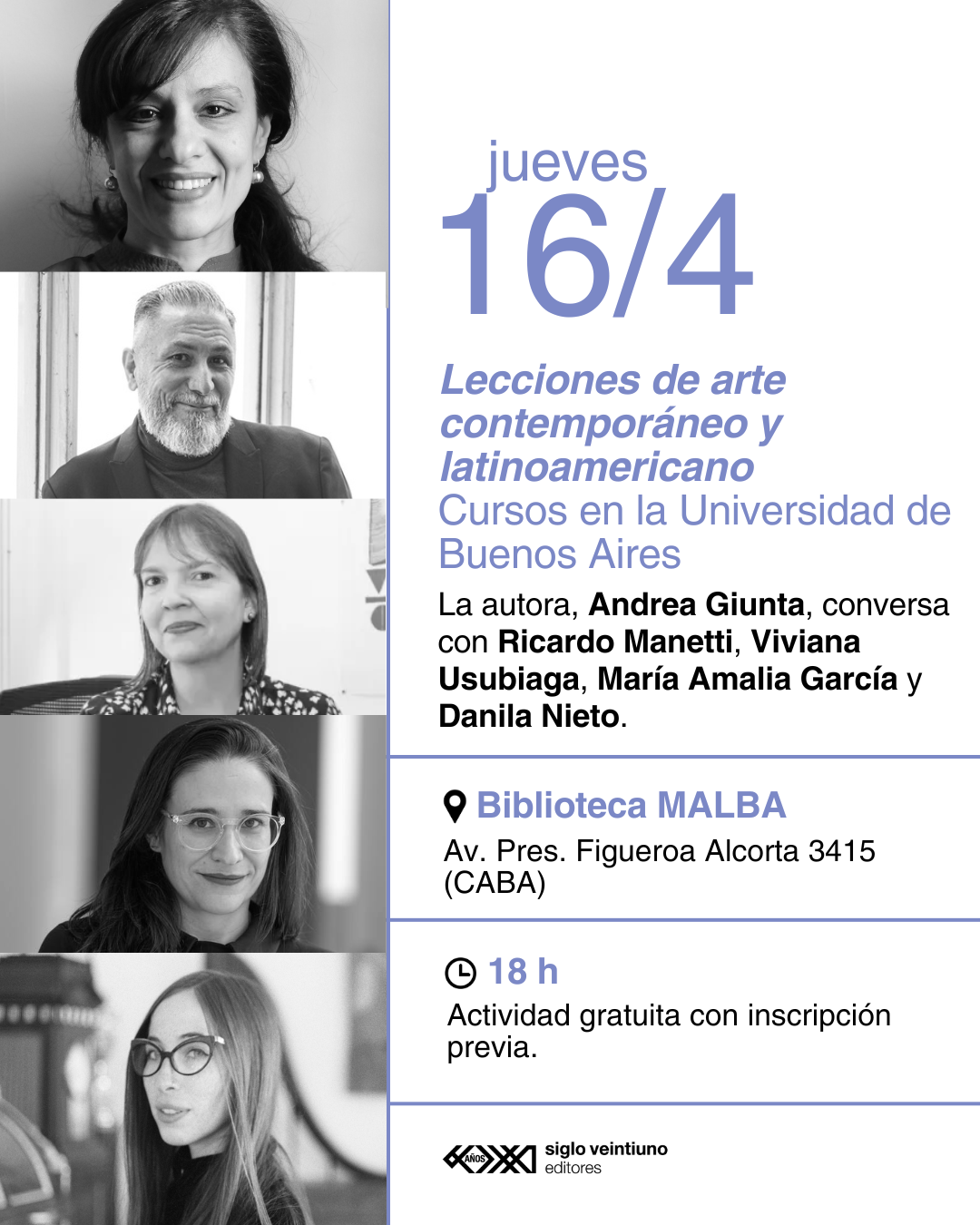 jueves
16/4

Lecciones de arte contemporáneo y latinoamericano
Cursos en la Universidad de Buenos Aires

La autora, Andrea Giunta, conversa con Ricardo Manetti, Viviana Usubiaga, María Amalia García y Danila Nieto.

Biblioteca MALBA
Av. Pres. Figueroa Alcorta 3415 (CABA)

18 h
Actividad gratuita con inscripción previa.

siglo veintiuno
editores